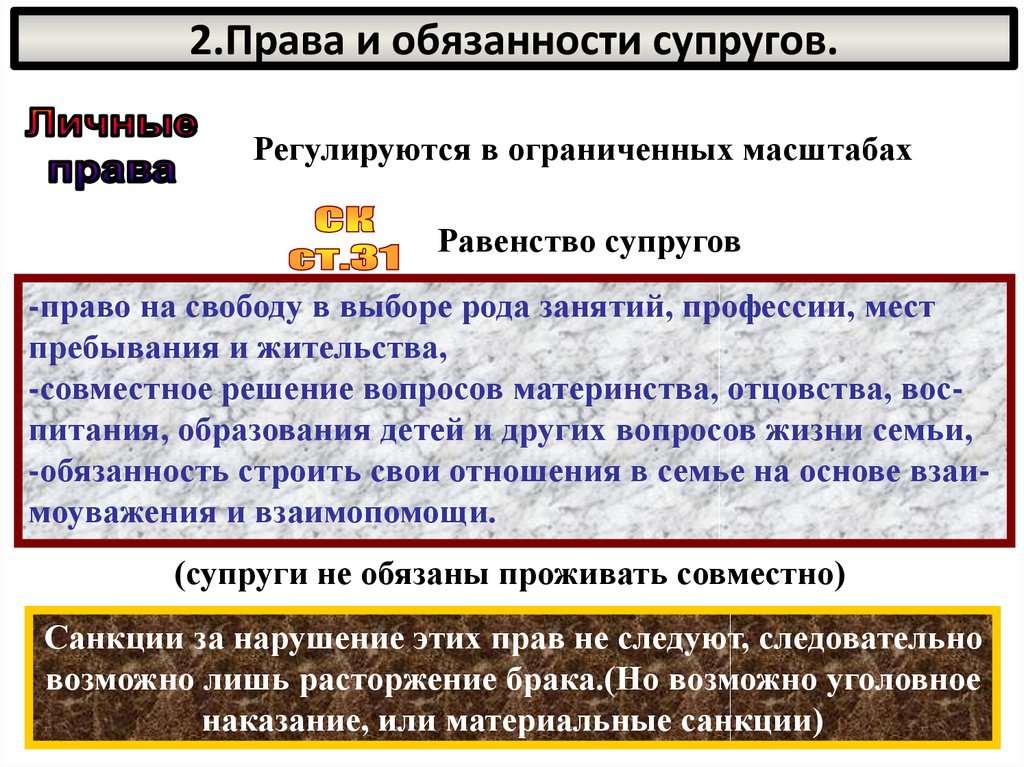 2.Права и обязанности супругов.

Личные права

Регулируются в ограниченных масштабах

СК ст.31

Равенство супругов

-право на свободу в выборе рода занятий, профессии, мест пребывания и жительства,
-совместное решение вопросов материнства, отцовства, воспитания, образования детей и других вопросов жизни семьи,
-обязанность строить свои отношения в семье на основе взаимоуважения и взаимопомощи.

(супруги не обязаны проживать совместно)

Санкции за нарушение этих прав не следуют, следовательно возможно лишь расторжение брака.(Но возможно уголовное наказание, или материальные санкции)